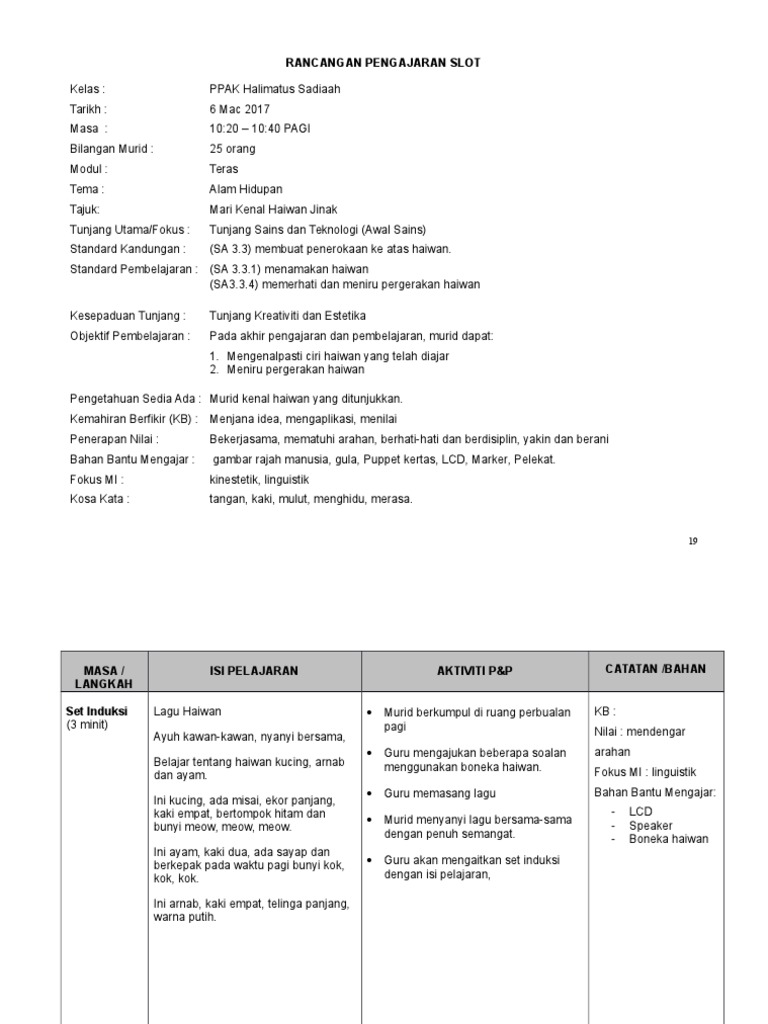 RANCANGAN PENGAJARAN SLOT

Kelas : PPAK Halimatus Sadiaah
Tarikh : 6 Mac 2017
Masa : 10:20 – 10:40 PAGI
Bilangan Murid : 25 orang
Modul : Teras
Tema : Alam Hidupan
Tajuk: Mari Kenal Haiwan Jinak
Tunjang Utama/Fokus : Tunjang Sains dan Teknologi (Awal Sains)
Standard Kandungan : (SA 3.3) membuat penerokaan ke atas haiwan.
Standard Pembelajaran : (SA 3.3.1) menamakan haiwan
(SA3.3.4) memerhati dan meniru pergerakan haiwan

Kesepaduan Tunjang : Tunjang Kreativiti dan Estetika
Objektif Pembelajaran : Pada akhir pengajaran dan pembelajaran, murid dapat:
1. Mengenalpasti ciri haiwan yang telah diajar
2. Meniru pergerakan haiwan

Pengetahuan Sedia Ada : Murid kenal haiwan yang ditunjukkan.
Kemahiran Berfikir (KB) : Menjana idea, mengaplikasi, menilai
Penerapan Nilai : Bekerjasama, mematuhi arahan, berhati-hati dan berdisiplin, yakin dan berani
Bahan Bantu Mengajar : gambar rajah manusia, gula, Puppet kertas, LCD, Marker, Pelekat.
Fokus MI : kinestetik, linguistik
Kosa Kata : tangan, kaki, mulut, menghidu, merasa.

19

| MASA / LANGKAH | ISI PELAJARAN | AKTIVITI P&P | CATATAN /BAHAN |
|---|---|---|---|
| Set Induksi (3 minit) | Lagu Haiwan<br><br>Ayuh kawan-kawan, nyanyi bersama,<br><br>Belajar tentang haiwan kucing, arnab dan ayam.<br><br>Ini kucing, ada misai, ekor panjang, kaki empat, bertompok hitam dan bunyi meow, meow, meow.<br><br>Ini ayam, kaki dua, ada sayap dan berkepak pada waktu pagi bunyi kok, kok, kok.<br><br>Ini arnab, kaki empat, telinga panjang, warna putih. | • Murid berkumpul di ruang perbualan pagi<br>• Guru mengajukan beberapa soalan menggunakan boneka haiwan.<br>• Guru memasang lagu<br>• Murid menyanyi lagu bersama-sama dengan penuh semangat.<br>• Guru akan mengaitkan set induksi dengan isi pelajaran, | KB :<br>Nilai : mendengar arahan<br>Fokus MI : linguistik<br>Bahan Bantu Mengajar:<br>- LCD<br>- Speaker<br>- Boneka haiwan |